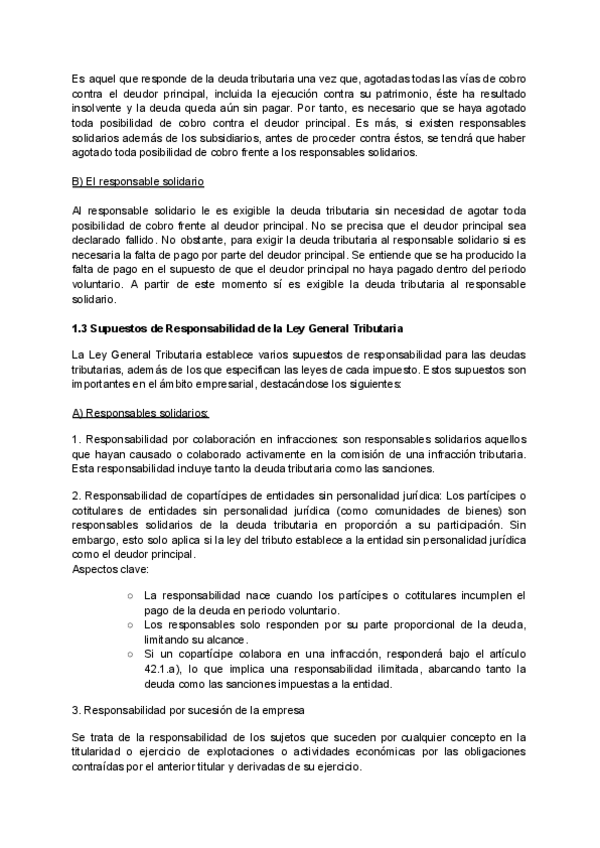 Es aquel que responde de la deuda tributaria una vez que, agotadas todas las vías de cobro contra el deudor principal, incluida la ejecución contra su patrimonio, éste ha resultado insolvente y la deuda queda aún sin pagar. Por tanto, es necesario que se haya agotado toda posibilidad de cobro contra el deudor principal. Es más, si existen responsables solidarios además de los subsidiarios, antes de proceder contra éstos, se tendrá que haber agotado toda posibilidad de cobro frente a los responsables solidarios.

B) El responsable solidario

Al responsable solidario le es exigible la deuda tributaria sin necesidad de agotar toda posibilidad de cobro frente al deudor principal. No se precisa que el deudor principal sea declarado fallido. No obstante, para exigir la deuda tributaria al responsable solidario si es necesaria la falta de pago por parte del deudor principal. Se entiende que se ha producido la falta de pago en el supuesto de que el deudor principal no haya pagado dentro del periodo voluntario. A partir de este momento sí es exigible la deuda tributaria al responsable solidario.

1.3 Supuestos de Responsabilidad de la Ley General Tributaria

La Ley General Tributaria establece varios supuestos de responsabilidad para las deudas tributarias, además de los que especifican las leyes de cada impuesto. Estos supuestos son importantes en el ámbito empresarial, destacándose los siguientes:

A) Responsables solidarios:

1. Responsabilidad por colaboración en infracciones: son responsables solidarios aquellos que hayan causado o colaborado activamente en la comisión de una infracción tributaria. Esta responsabilidad incluye tanto la deuda tributaria como las sanciones.

2. Responsabilidad de copartícipes de entidades sin personalidad jurídica: Los partícipes o cotitulares de entidades sin personalidad jurídica (como comunidades de bienes) son responsables solidarios de la deuda tributaria en proporción a su participación. Sin embargo, esto solo aplica si la ley del tributo establece a la entidad sin personalidad jurídica como el deudor principal.
Aspectos clave:

○ La responsabilidad nace cuando los partícipes o cotitulares incumplen el pago de la deuda en periodo voluntario.
○ Los responsables solo responden por su parte proporcional de la deuda, limitando su alcance.
○ Si un copartícipe colabora en una infracción, responderá bajo el artículo 42.1.a), lo que implica una responsabilidad ilimitada, abarcando tanto la deuda como las sanciones impuestas a la entidad.

3. Responsabilidad por sucesión de la empresa

Se trata de la responsabilidad de los sujetos que suceden por cualquier concepto en la titularidad o ejercicio de explotaciones o actividades económicas por las obligaciones contraídas por el anterior titular y derivadas de su ejercicio.